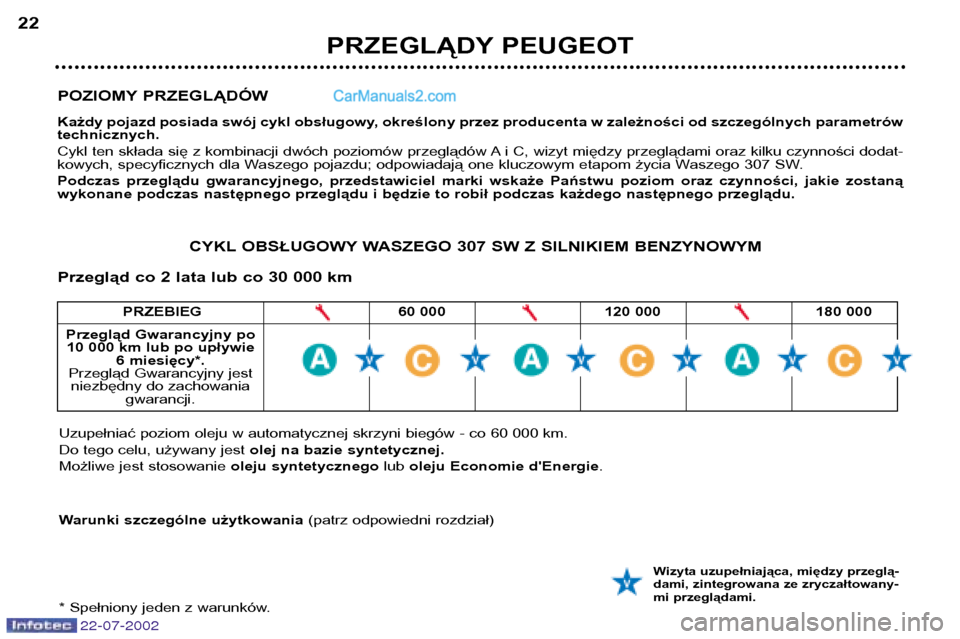 22

PRZEGLĄDY PEUGEOT

POZIOMY PRZEGLĄDÓW CarManuals2.com

Każdy pojazd posiada swój cykl obsługowy, określony przez producenta w zależności od szczególnych parametrów technicznych.

Cykl ten składa się z kombinacji dwóch poziomów przeglądów A i C, wizyt między przeglądami oraz kilku czynności dodatkowych, specyficznych dla Waszego pojazdu; odpowiadają one kluczowym etapom życia Waszego 307 SW.

Podczas przeglądu gwarancyjnego, przedstawiciel marki wskaże Państwu poziom oraz czynności, jakie zostaną wykonane podczas następnego przeglądu i będzie to robił podczas każdego następnego przeglądu.

CYKL OBSŁUGOWY WASZEGO 307 SW Z SILNIKIEM BENZYNOWYM

Przegląd co 2 lata lub co 30 000 km

| PRZEBIEG | | 60 000 | | 120 000 | | 180 000 |
|---|---|---|---|---|---|---|
| Przegląd Gwarancyjny po 10 000 km lub po upływie 6 miesięcy*. Przegląd Gwarancyjny jest niezbędny do zachowania gwarancji. | A V | C V | A V | C V | A V | C V |

Uzupełniać poziom oleju w automatycznej skrzyni biegów - co 60 000 km.

Do tego celu, używany jest olej na bazie syntetycznej.

Możliwe jest stosowanie oleju syntetycznego lub oleju Economie d'Energie.

Warunki szczególne użytkowania (patrz odpowiedni rozdział)

V Wizyta uzupełniająca, między przeglądami, zintegrowana ze zryczałtowanymi przeglądami.

* Spełniony jeden z warunków.

Infotec 22-07-2002

carmanualsonline.info